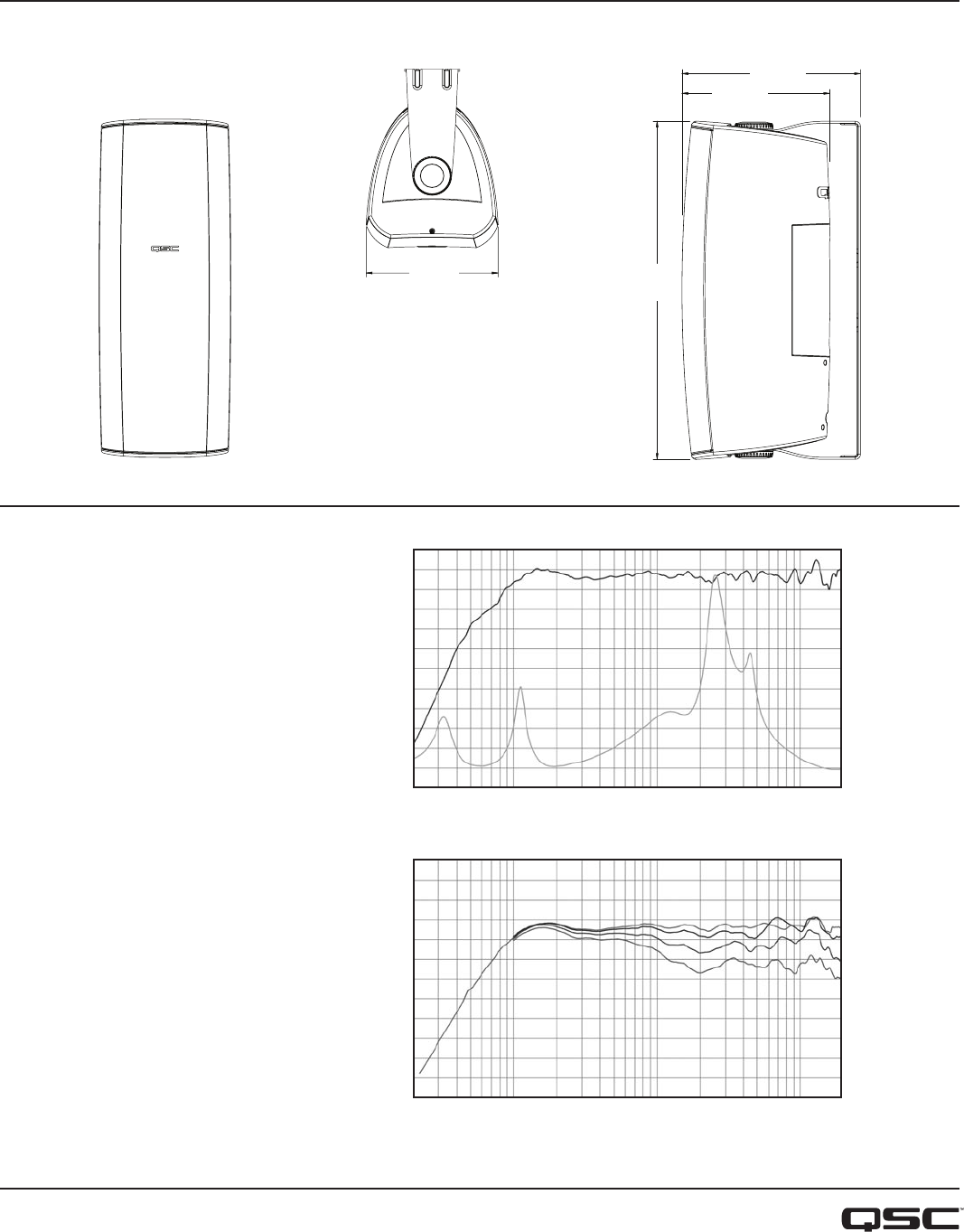 QSC

QSC™